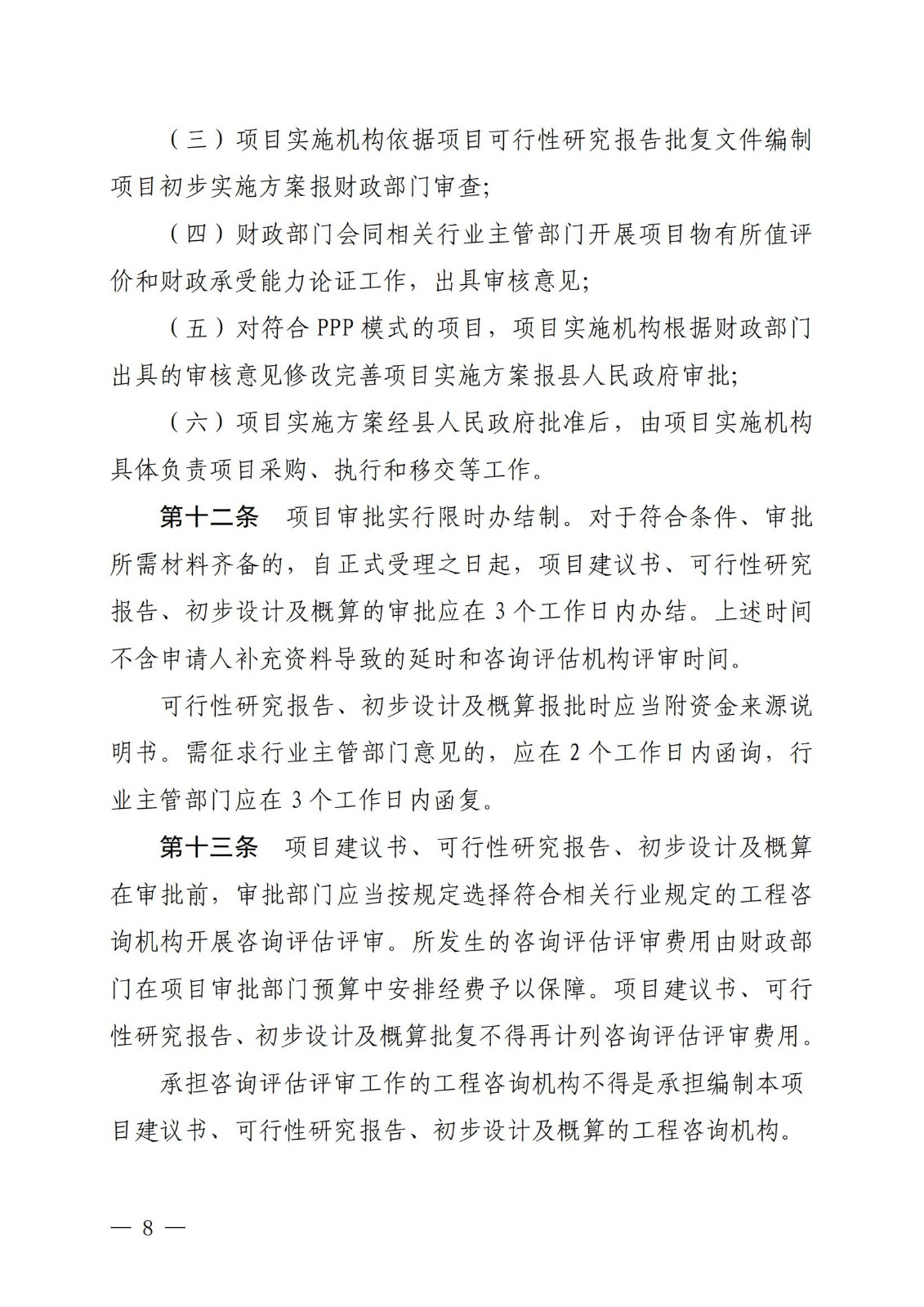 （三）项目实施机构依据项目可行性研究报告批复文件编制项目初步实施方案报财政部门审查;

（四）财政部门会同相关行业主管部门开展项目物有所值评价和财政承受能力论证工作，出具审核意见;

（五）对符合 PPP 模式的项目，项目实施机构根据财政部门出具的审核意见修改完善项目实施方案报县人民政府审批;

（六）项目实施方案经县人民政府批准后，由项目实施机构具体负责项目采购、执行和移交等工作。

第十二条　项目审批实行限时办结制。对于符合条件、审批所需材料齐备的，自正式受理之日起，项目建议书、可行性研究报告、初步设计及概算的审批应在 3 个工作日内办结。上述时间不含申请人补充资料导致的延时和咨询评估机构评审时间。

可行性研究报告、初步设计及概算报批时应当附资金来源说明书。需征求行业主管部门意见的，应在 2 个工作日内函询，行业主管部门应在 3 个工作日内函复。

第十三条　项目建议书、可行性研究报告、初步设计及概算在审批前，审批部门应当按规定选择符合相关行业规定的工程咨询机构开展咨询评估评审。所发生的咨询评估评审费用由财政部门在项目审批部门预算中安排经费予以保障。项目建议书、可行性研究报告、初步设计及概算批复不得再计列咨询评估评审费用。

承担咨询评估评审工作的工程咨询机构不得是承担编制本项目建议书、可行性研究报告、初步设计及概算的工程咨询机构。

— 8 —